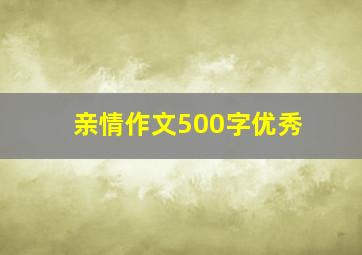 亲情作文500字优秀